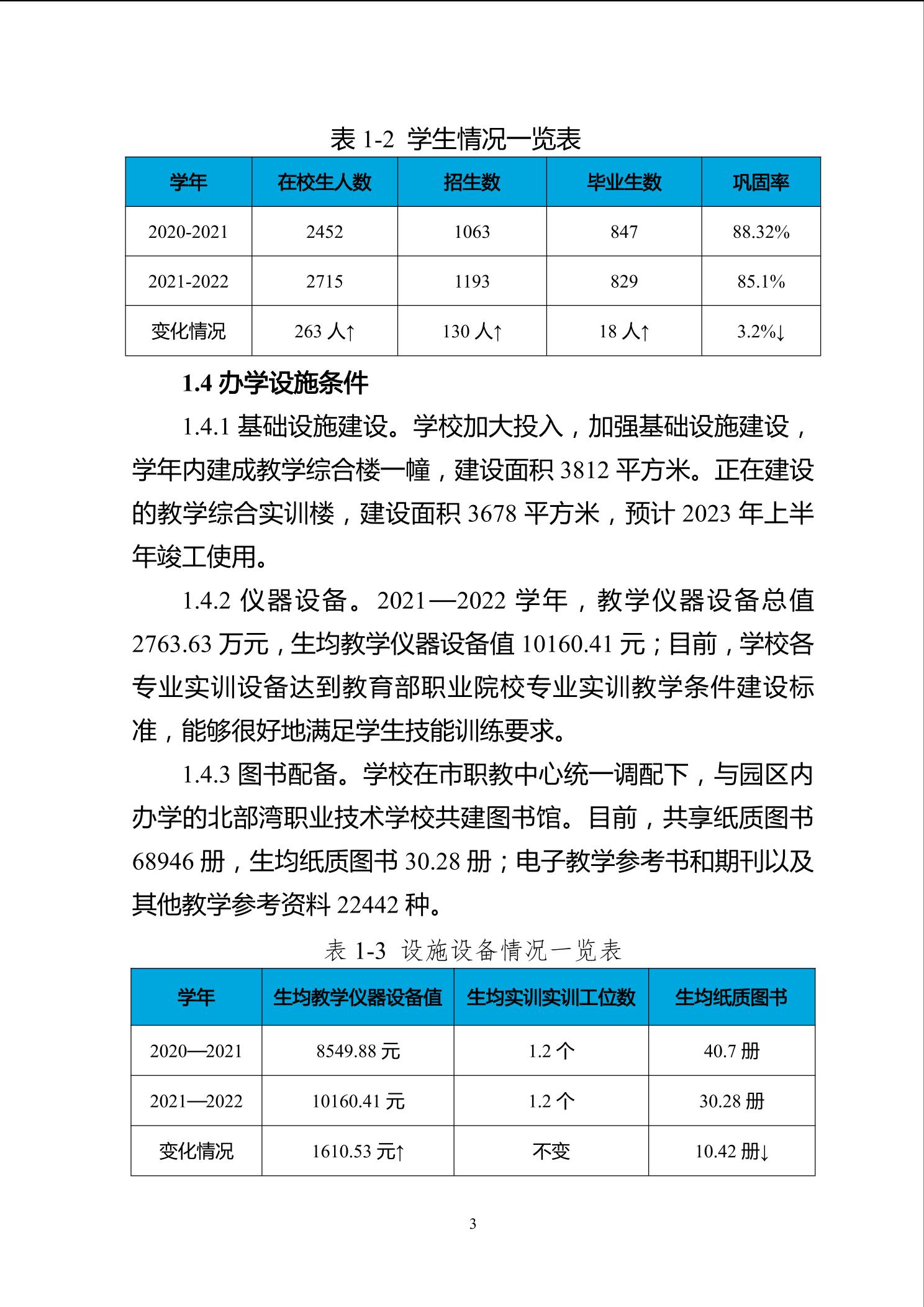 表 1-2 学生情况一览表

| 学年 | 在校生人数 | 招生数 | 毕业生数 | 巩固率 |
|---|---|---|---|---|
| 2020-2021 | 2452 | 1063 | 847 | 88.32% |
| 2021-2022 | 2715 | 1193 | 829 | 85.1% |
| 变化情况 | 263 人↑ | 130 人↑ | 18 人↑ | 3.2%↓ |

1.4 办学设施条件

1.4.1 基础设施建设。学校加大投入，加强基础设施建设，学年内建成教学综合楼一幢，建设面积 3812 平方米。正在建设的教学综合实训楼，建设面积 3678 平方米，预计 2023 年上半年竣工使用。

1.4.2 仪器设备。2021—2022 学年，教学仪器设备总值 2763.63 万元，生均教学仪器设备值 10160.41 元；目前，学校各专业实训设备达到教育部职业院校专业实训教学条件建设标准，能够很好地满足学生技能训练要求。

1.4.3 图书配备。学校在市职教中心统一调配下，与园区内办学的北部湾职业技术学校共建图书馆。目前，共享纸质图书 68946 册，生均纸质图书 30.28 册；电子教学参考书和期刊以及其他教学参考资料 22442 种。

表 1-3 设施设备情况一览表

| 学年 | 生均教学仪器设备值 | 生均实训实训工位数 | 生均纸质图书 |
|---|---|---|---|
| 2020—2021 | 8549.88 元 | 1.2 个 | 40.7 册 |
| 2021—2022 | 10160.41 元 | 1.2 个 | 30.28 册 |
| 变化情况 | 1610.53 元↑ | 不变 | 10.42 册↓ |

3